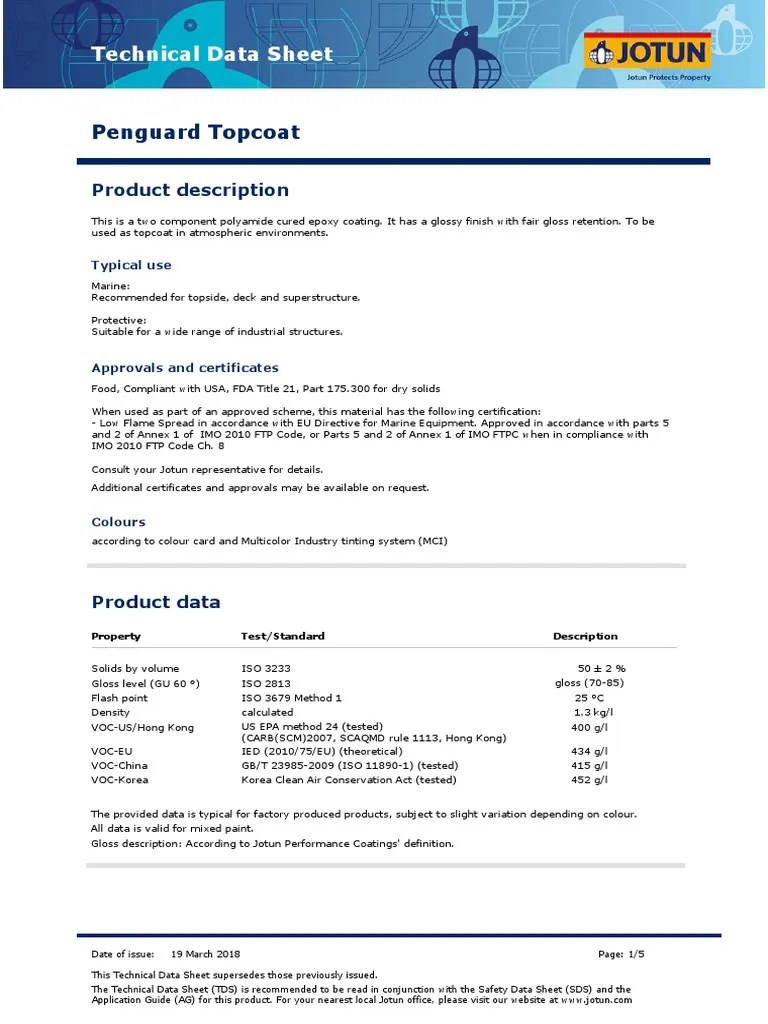 Technical Data Sheet

JOTUN
Jotun Protects Property

Penguard Topcoat

Product description

This is a two component polyamide cured epoxy coating. It has a glossy finish with fair gloss retention. To be used as topcoat in atmospheric environments.

Typical use

Marine:
Recommended for topside, deck and superstructure.

Protective:
Suitable for a wide range of industrial structures.

Approvals and certificates

Food, Compliant with USA, FDA Title 21, Part 175.300 for dry solids

When used as part of an approved scheme, this material has the following certification:
- Low Flame Spread in accordance with EU Directive for Marine Equipment. Approved in accordance with parts 5 and 2 of Annex 1 of IMO 2010 FTP Code, or Parts 5 and 2 of Annex 1 of IMO FTPC when in compliance with IMO 2010 FTP Code Ch. 8

Consult your Jotun representative for details.

Additional certificates and approvals may be available on request.

Colours

according to colour card and Multicolor Industry tinting system (MCI)

Product data

| Property | Test/Standard | Description |
|---|---|---|
| Solids by volume | ISO 3233 | 50 ± 2 % |
| Gloss level (GU 60 °) | ISO 2813 | gloss (70-85) |
| Flash point | ISO 3679 Method 1 | 25 °C |
| Density | calculated | 1.3 kg/l |
| VOC-US/Hong Kong | US EPA method 24 (tested) (CARB(SCM)2007, SCAQMD rule 1113, Hong Kong) | 400 g/l |
| VOC-EU | IED (2010/75/EU) (theoretical) | 434 g/l |
| VOC-China | GB/T 23985-2009 (ISO 11890-1) (tested) | 415 g/l |
| VOC-Korea | Korea Clean Air Conservation Act (tested) | 452 g/l |

The provided data is typical for factory produced products, subject to slight variation depending on colour.
All data is valid for mixed paint.
Gloss description: According to Jotun Performance Coatings' definition.

Date of issue: 19 March 2018 Page: 1/5

This Technical Data Sheet supersedes those previously issued.
The Technical Data Sheet (TDS) is recommended to be read in conjunction with the Safety Data Sheet (SDS) and the Application Guide (AG) for this product. For your nearest local Jotun office, please visit our website at www.jotun.com